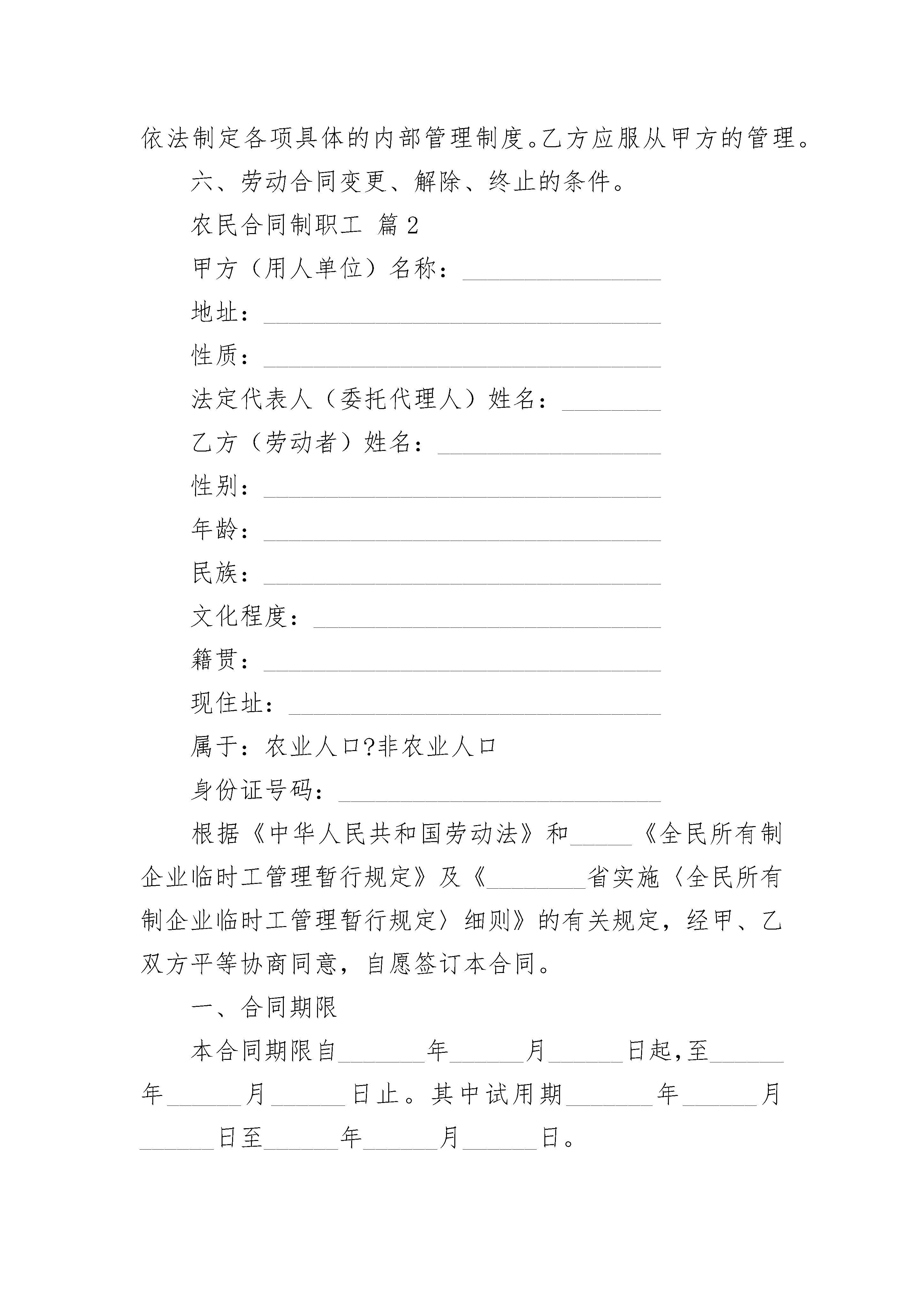 依法制定各项具体的内部管理制度。乙方应服从甲方的管理。

六、劳动合同变更、解除、终止的条件。

农民合同制职工 篇2

甲方（用人单位）名称：________________

地址：________________________________

性质：________________________________

法定代表人（委托代理人）姓名：________

乙方（劳动者）姓名：__________________

性别：________________________________

年龄：________________________________

民族：________________________________

文化程度：____________________________

籍贯：________________________________

现住址：______________________________

属于：农业人口?非农业人口

身份证号码：__________________________

根据《中华人民共和国劳动法》和_____《全民所有制企业临时工管理暂行规定》及《________省实施〈全民所有制企业临时工管理暂行规定〉细则》的有关规定，经甲、乙双方平等协商同意，自愿签订本合同。

一、合同期限

本合同期限自_______年______月______日起,至______年______月______日止。其中试用期_______年______月______日至______年______月______日。